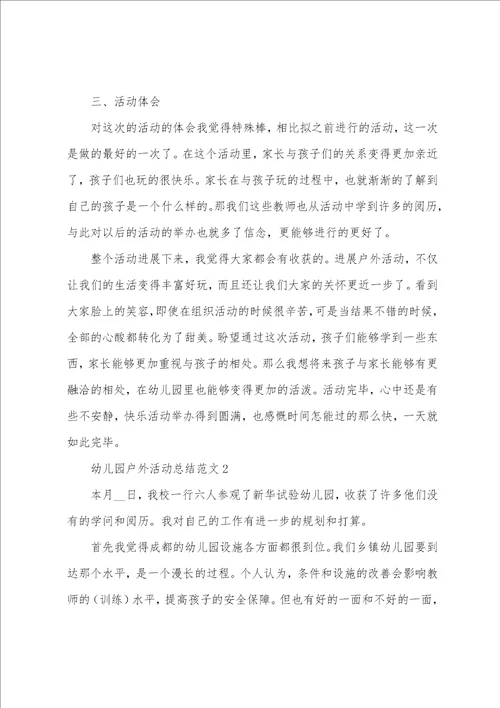 三、活动体会

对这次的活动的体会我觉得特殊棒，相比拟之前进行的活动，这一次是做的最好的一次了。在这个活动里，家长与孩子们的关系变得更加亲近了，孩子们也玩的很快乐。家长在与孩子玩的过程中，也就渐渐的了解到自己的孩子是一个什么样的。那我们这些教师也从活动中学到许多的阅历，与此对以后的活动的举办也就多了信念，更能够进行的更好了。

整个活动进展下来，我觉得大家都会有收获的。进展户外活动，不仅让我们的生活变得丰富好玩，而且还让我们大家的关怀更近一步了。看到大家脸上的笑容，即使在组织活动的时候很辛苦，可是当结果不错的时候，全部的心酸都转化为了甜美。盼望通过这次活动，孩子们能够学到一些东西，家长能够更加重视与孩子的相处。那么我想将来孩子与家长能够有更融洽的相处，在幼儿园里也能够变得更加的活泼。活动完毕，心中还是有些不安静，快乐活动举办得到圆满，也感慨时间怎能过的那么快，一天就如此完毕。

幼儿园户外活动总结范文2

本月__日，我校一行六人参观了新华试验幼儿园，收获了许多他们没有的学问和阅历。我对自己的工作有进一步的规划和打算。

首先我觉得成都的幼儿园设施各方面都很到位。我们乡镇幼儿园要到达那个水平，是一个漫长的过程。个人认为，条件和设施的改善会影响教师的（训练）水平，提高孩子的安全保障。但也有好的一面和不好的一面，